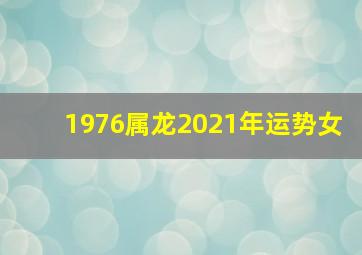 1976属龙2021年运势女